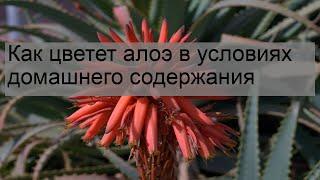 Как цветет алоэ в условиях домашнего содержания